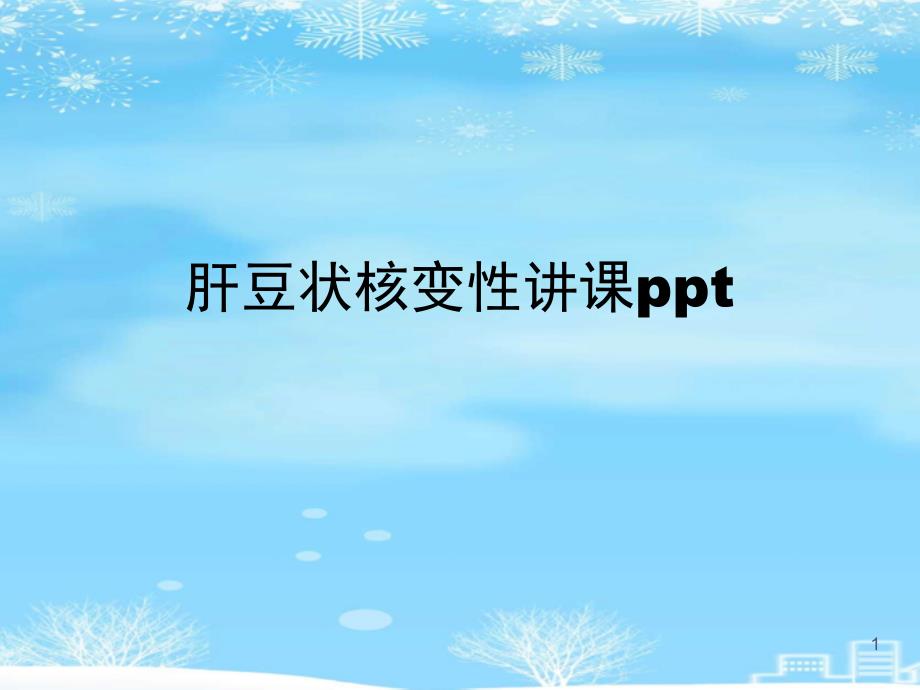 肝豆状核变性讲课ppt

1